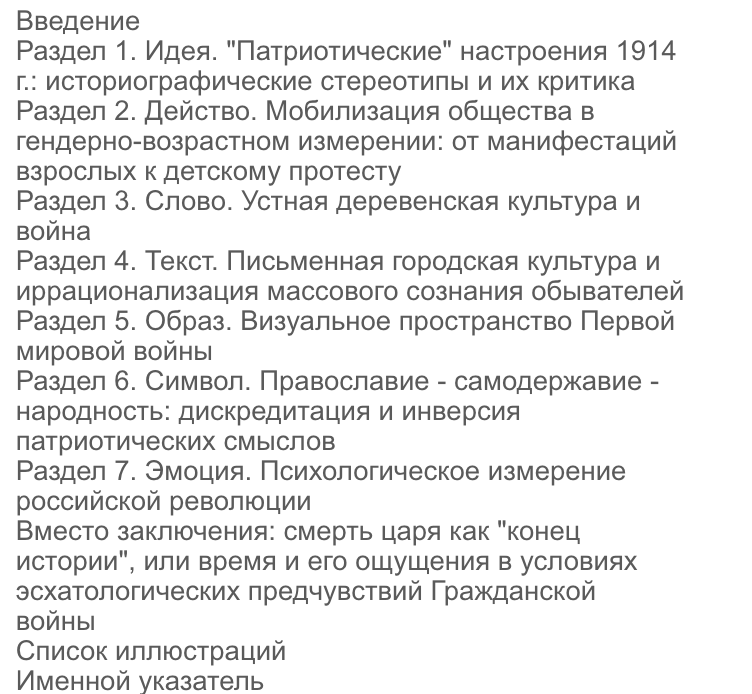 Введение
Раздел 1. Идея. "Патриотические" настроения 1914 г.: историографические стереотипы и их критика
Раздел 2. Действо. Мобилизация общества в гендерно-возрастном измерении: от манифестаций взрослых к детскому протесту
Раздел 3. Слово. Устная деревенская культура и война
Раздел 4. Текст. Письменная городская культура и иррационализация массового сознания обывателей
Раздел 5. Образ. Визуальное пространство Первой мировой войны
Раздел 6. Символ. Православие - самодержавие - народность: дискредитация и инверсия патриотических смыслов
Раздел 7. Эмоция. Психологическое измерение российской революции
Вместо заключения: смерть царя как "конец истории", или время и его ощущения в условиях эсхатологических предчувствий Гражданской войны
Список иллюстраций
Именной указатель